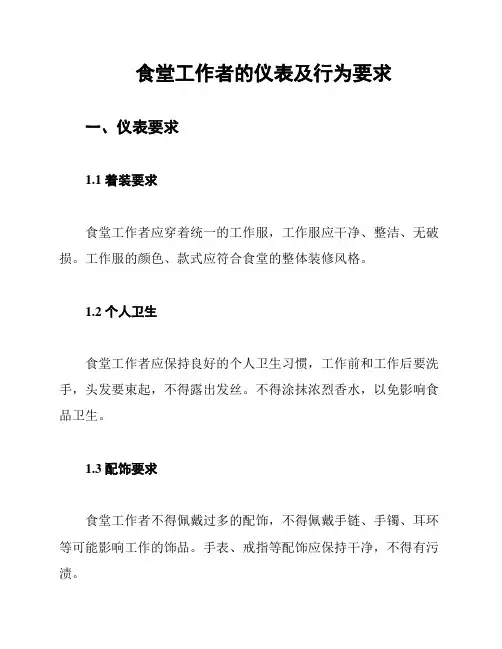 食堂工作者的仪表及行为要求

一、仪表要求

1.1 着装要求

食堂工作者应穿着统一的工作服，工作服应干净、整洁、无破损。工作服的颜色、款式应符合食堂的整体装修风格。

1.2 个人卫生

食堂工作者应保持良好的个人卫生习惯，工作前和工作后要洗手，头发要束起，不得露出发丝。不得涂抹浓烈香水，以免影响食品卫生。

1.3 配饰要求

食堂工作者不得佩戴过多的配饰，不得佩戴手链、手镯、耳环等可能影响工作的饰品。手表、戒指等配饰应保持干净，不得有污渍。